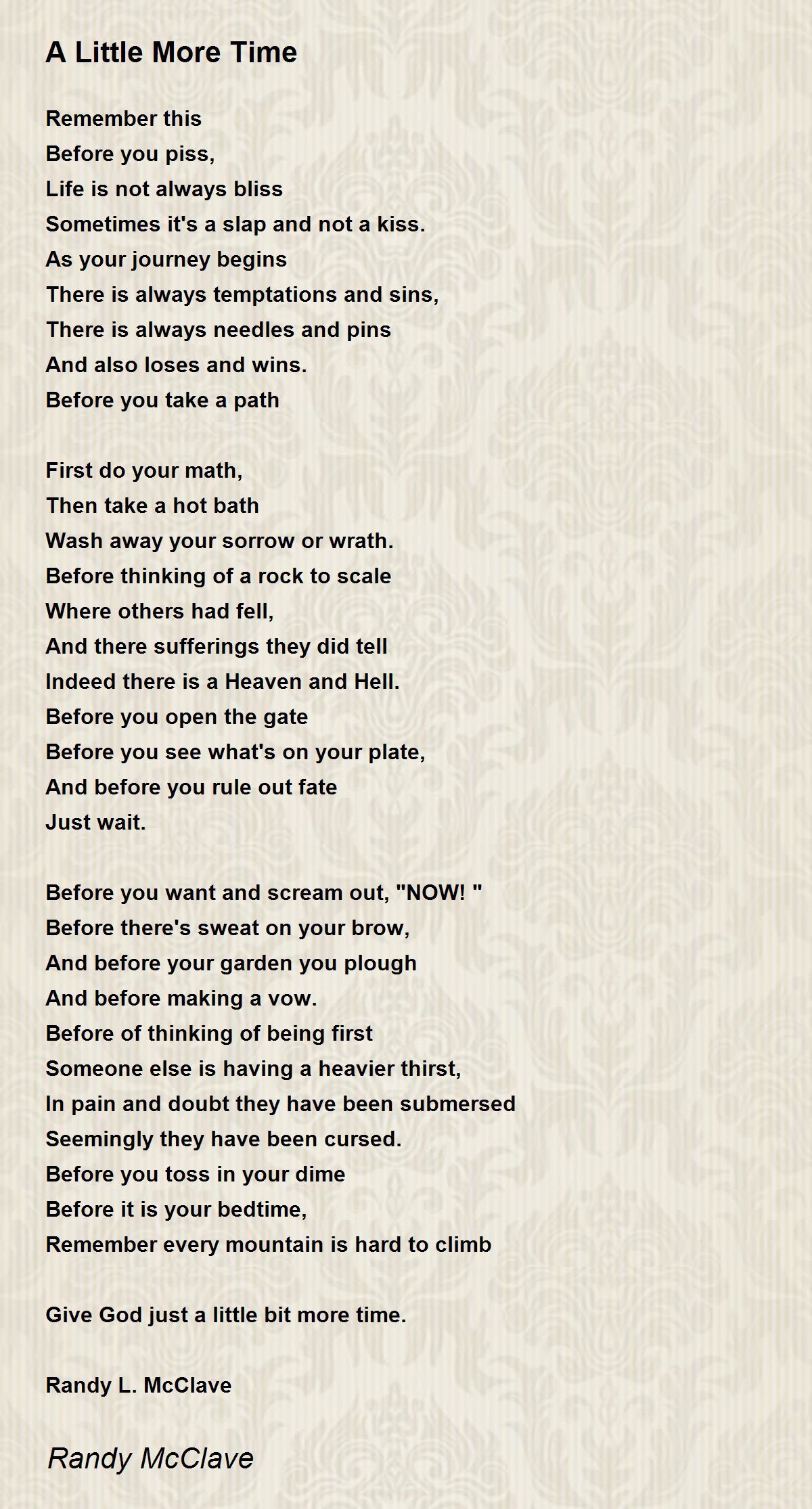 A Little More Time

Remember this
Before you piss,
Life is not always bliss
Sometimes it's a slap and not a kiss.
As your journey begins
There is always temptations and sins,
There is always needles and pins
And also loses and wins.
Before you take a path

First do your math,
Then take a hot bath
Wash away your sorrow or wrath.
Before thinking of a rock to scale
Where others had fell,
And there sufferings they did tell
Indeed there is a Heaven and Hell.
Before you open the gate
Before you see what's on your plate,
And before you rule out fate
Just wait.

Before you want and scream out, "NOW! "
Before there's sweat on your brow,
And before your garden you plough
And before making a vow.
Before of thinking of being first
Someone else is having a heavier thirst,
In pain and doubt they have been submersed
Seemingly they have been cursed.
Before you toss in your dime
Before it is your bedtime,
Remember every mountain is hard to climb

Give God just a little bit more time.

Randy L. McClave

Randy McClave